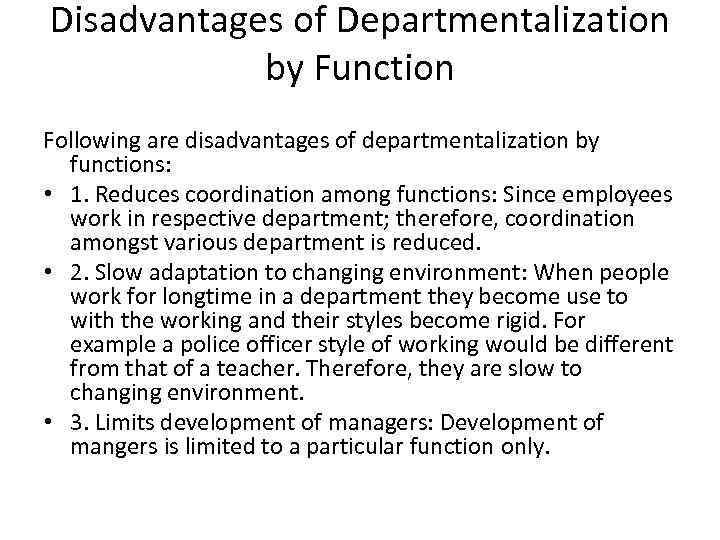 Disadvantages of Departmentalization by Function

Following are disadvantages of departmentalization by functions:

• 1. Reduces coordination among functions: Since employees work in respective department; therefore, coordination amongst various department is reduced.

• 2. Slow adaptation to changing environment: When people work for longtime in a department they become use to with the working and their styles become rigid. For example a police officer style of working would be different from that of a teacher. Therefore, they are slow to changing environment.

• 3. Limits development of managers: Development of mangers is limited to a particular function only.